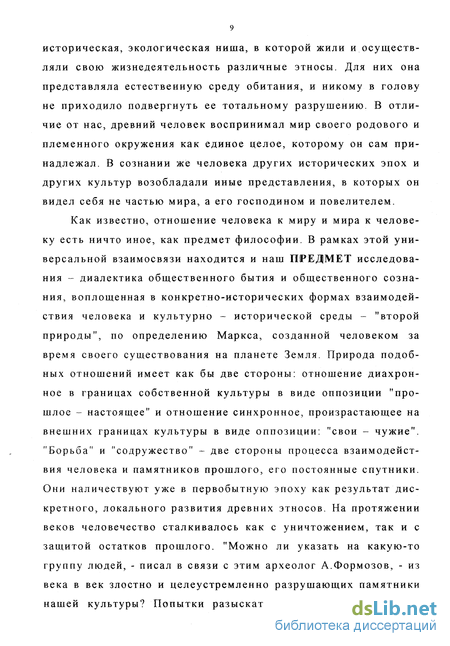 9

историческая, экологическая ниша, в которой жили и осуществляли свою жизнедеятельность различные этносы. Для них она представляла естественную среду обитания, и никому в голову не приходило подвергнуть ее тотальному разрушению. В отличие от нас, древний человек воспринимал мир своего родового и племенного окружения как единое целое, которому он сам принадлежал. В сознании же человека других исторических эпох и других культур возобладали иные представления, в которых он видел себя не частью мира, а его господином и повелителем.

Как известно, отношение человека к миру и мира к человеку есть ничто иное, как предмет философии. В рамках этой универсальной взаимосвязи находится и наш ПРЕДМЕТ исследования – диалектика общественного бытия и общественного сознания, воплощенная в конкретно-исторических формах взаимодействия человека и культурно – исторической среды – "второй природы", по определению Маркса, созданной человеком за время своего существования на планете Земля. Природа подобных отношений имеет как бы две стороны: отношение диахронное в границах собственной культуры в виде оппозиции "прошлое – настоящее" и отношение синхронное, произрастающее на внешних границах культуры в виде оппозиции: "свои – чужие". "Борьба" и "содружество" – две стороны процесса взаимодействия человека и памятников прошлого, его постоянные спутники. Они наличествуют уже в первобытную эпоху как результат дискретного, локального развития древних этносов. На протяжении веков человечество сталкивалось как с уничтожением, так и с защитой остатков прошлого. "Можно ли указать на какую-то группу людей, - писал в связи с этим археолог А.Формозов, - из века в век злостно и целеустремленно разрушающих памятники нашей культуры? Попытки разыскат

dsLib.net
библиотека диссертаций